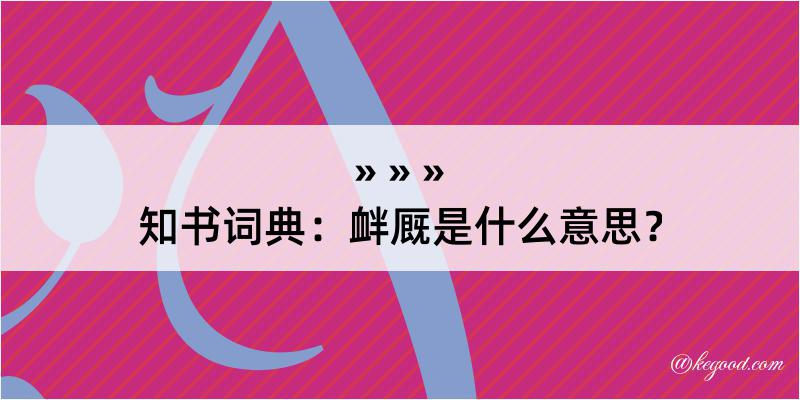 » » »

知书词典：衅厩是什么意思？

@kegood.com